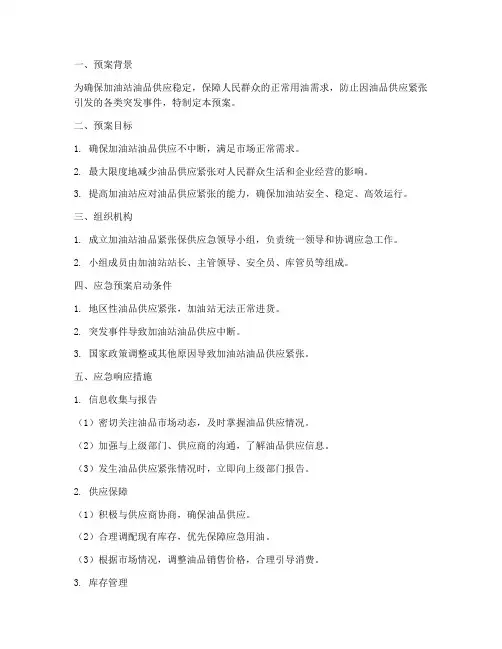 一、预案背景

为确保加油站油品供应稳定，保障人民群众的正常用油需求，防止因油品供应紧张引发的各类突发事件，特制定本预案。

二、预案目标

1. 确保加油站油品供应不中断，满足市场正常需求。

2. 最大限度地减少油品供应紧张对人民群众生活和企业经营的影响。

3. 提高加油站应对油品供应紧张的能力，确保加油站安全、稳定、高效运行。

三、组织机构

1. 成立加油站油品紧张保供应急领导小组，负责统一领导和协调应急工作。

2. 小组成员由加油站站长、主管领导、安全员、库管员等组成。

四、应急预案启动条件

1. 地区性油品供应紧张，加油站无法正常进货。

2. 突发事件导致加油站油品供应中断。

3. 国家政策调整或其他原因导致加油站油品供应紧张。

五、应急响应措施

1. 信息收集与报告

（1）密切关注油品市场动态，及时掌握油品供应情况。

（2）加强与上级部门、供应商的沟通，了解油品供应信息。

（3）发生油品供应紧张情况时，立即向上级部门报告。

2. 供应保障

（1）积极与供应商协商，确保油品供应。

（2）合理调配现有库存，优先保障应急用油。

（3）根据市场情况，调整油品销售价格，合理引导消费。

3. 库存管理